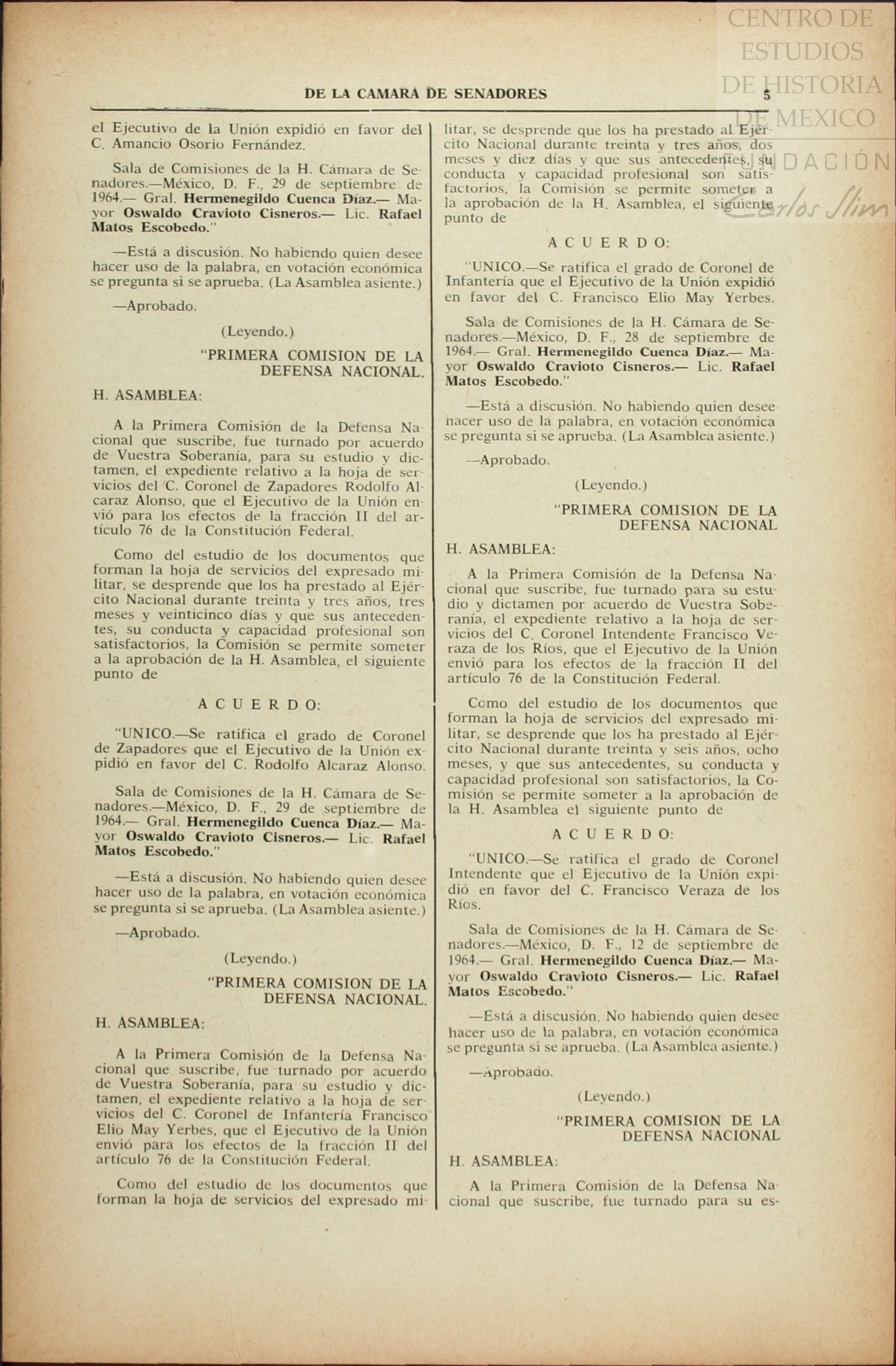 CENTRO DE ESTUDIOS DE HISTORIA DE MEXICO
FUNDACIÓN Carlos Slim

DE LA CAMARA DE SENADORES 5

el Ejecutivo de la Unión expidió en favor del C. Amancio Osorio Fernández.

Sala de Comisiones de la H. Cámara de Senadores.—México, D. F., 29 de septiembre de 1964.— Gral. Hermenegildo Cuenca Díaz.— Mayor Oswaldo Cravioto Cisneros.— Lic. Rafael Matos Escobedo."

—Está a discusión. No habiendo quien desee hacer uso de la palabra, en votación económica se pregunta si se aprueba. (La Asamblea asiente.)

—Aprobado.

(Leyendo.)

"PRIMERA COMISION DE LA DEFENSA NACIONAL.

H. ASAMBLEA:

A la Primera Comisión de la Defensa Nacional que suscribe, fue turnado por acuerdo de Vuestra Soberanía, para su estudio y dictamen, el expediente relativo a la hoja de servicios del C. Coronel de Zapadores Rodolfo Alcaraz Alonso, que el Ejecutivo de la Unión envió para los efectos de la fracción II del artículo 76 de la Constitución Federal.

Como del estudio de los documentos que forman la hoja de servicios del expresado militar, se desprende que los ha prestado al Ejército Nacional durante treinta y tres años, tres meses y veinticinco días y que sus antecedentes, su conducta y capacidad profesional son satisfactorios, la Comisión se permite someter a la aprobación de la H. Asamblea, el siguiente punto de

A C U E R D O:

"UNICO.—Se ratifica el grado de Coronel de Zapadores que el Ejecutivo de la Unión expidió en favor del C. Rodolfo Alcaraz Alonso.

Sala de Comisiones de la H. Cámara de Senadores.—México, D. F., 29 de septiembre de 1964.— Gral. Hermenegildo Cuenca Díaz.— Mayor Oswaldo Cravioto Cisneros.— Lic. Rafael Matos Escobedo."

—Está a discusión. No habiendo quien desee hacer uso de la palabra, en votación económica se pregunta si se aprueba. (La Asamblea asiente.)

—Aprobado.

(Leyendo.)

"PRIMERA COMISION DE LA DEFENSA NACIONAL.

H. ASAMBLEA:

A la Primera Comisión de la Defensa Nacional que suscribe, fue turnado por acuerdo de Vuestra Soberanía, para su estudio y dictamen, el expediente relativo a la hoja de servicios del C. Coronel de Infantería Francisco Elio May Yerbes, que el Ejecutivo de la Unión envió para los efectos de la fracción II del artículo 76 de la Constitución Federal.

Como del estudio de los documentos que forman la hoja de servicios del expresado militar, se desprende que los ha prestado al Ejército Nacional durante treinta y tres años, dos meses y diez días y que sus antecedentes, su conducta y capacidad profesional son satisfactorios, la Comisión se permite someter a la aprobación de la H. Asamblea, el siguiente punto de

A C U E R D O:

"UNICO.—Se ratifica el grado de Coronel de Infantería que el Ejecutivo de la Unión expidió en favor del C. Francisco Elio May Yerbes.

Sala de Comisiones de la H. Cámara de Senadores.—México, D. F., 28 de septiembre de 1964.— Gral. Hermenegildo Cuenca Díaz.— Mayor Oswaldo Cravioto Cisneros.— Lic. Rafael Matos Escobedo."

—Está a discusión. No habiendo quien desee hacer uso de la palabra, en votación económica se pregunta si se aprueba. (La Asamblea asiente.)

—Aprobado.

(Leyendo.)

"PRIMERA COMISION DE LA DEFENSA NACIONAL

H. ASAMBLEA:

A la Primera Comisión de la Defensa Nacional que suscribe, fue turnado para su estudio y dictamen por acuerdo de Vuestra Soberanía, el expediente relativo a la hoja de servicios del C. Coronel Intendente Francisco Veraza de los Ríos, que el Ejecutivo de la Unión envió para los efectos de la fracción II del artículo 76 de la Constitución Federal.

Como del estudio de los documentos que forman la hoja de servicios del expresado militar, se desprende que los ha prestado al Ejército Nacional durante treinta y seis años, ocho meses, y que sus antecedentes, su conducta y capacidad profesional son satisfactorios, la Comisión se permite someter a la aprobación de la H. Asamblea el siguiente punto de

A C U E R D O:

"UNICO.—Se ratifica el grado de Coronel Intendente que el Ejecutivo de la Unión expidió en favor del C. Francisco Veraza de los Ríos.

Sala de Comisiones de la H. Cámara de Senadores.—México, D. F., 12 de septiembre de 1964.— Gral. Hermenegildo Cuenca Díaz.— Mayor Oswaldo Cravioto Cisneros.— Lic. Rafael Matos Escobedo."

—Está a discusión. No habiendo quien desee hacer uso de la palabra, en votación económica se pregunta si se aprueba. (La Asamblea asiente.)

—Aprobado.

(Leyendo.)

"PRIMERA COMISION DE LA DEFENSA NACIONAL

H. ASAMBLEA:

A la Primera Comisión de la Defensa Nacional que suscribe, fue turnado para su es-